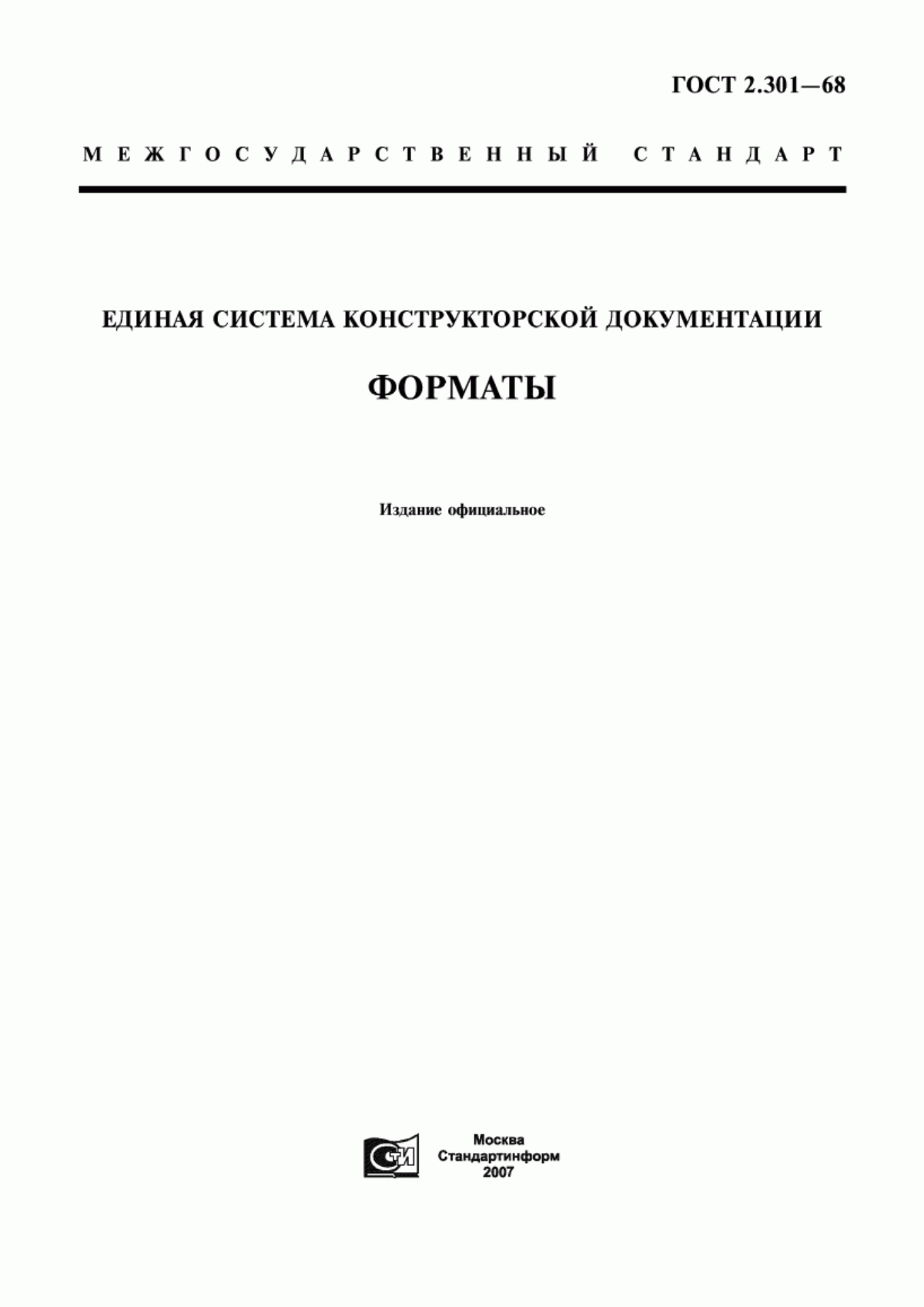 ГОСТ 2.301—68

МЕЖГОСУДАРСТВЕННЫЙ СТАНДАРТ

ЕДИНАЯ СИСТЕМА КОНСТРУКТОРСКОЙ ДОКУМЕНТАЦИИ

ФОРМАТЫ

Издание официальное

СТИ

Москва
Стандартинформ
2007